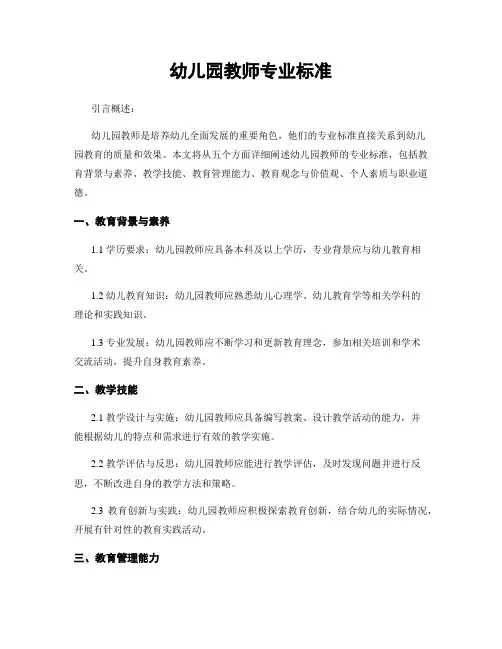 幼儿园教师专业标准

引言概述：

幼儿园教师是培养幼儿全面发展的重要角色，他们的专业标准直接关系到幼儿园教育的质量和效果。本文将从五个方面详细阐述幼儿园教师的专业标准，包括教育背景与素养、教学技能、教育管理能力、教育观念与价值观、个人素质与职业道德。

一、教育背景与素养

1.1 学历要求：幼儿园教师应具备本科及以上学历，专业背景应与幼儿教育相关。

1.2 幼儿教育知识：幼儿园教师应熟悉幼儿心理学、幼儿教育学等相关学科的理论和实践知识。

1.3 专业发展：幼儿园教师应不断学习和更新教育理念，参加相关培训和学术交流活动，提升自身教育素养。

二、教学技能

2.1 教学设计与实施：幼儿园教师应具备编写教案、设计教学活动的能力，并能根据幼儿的特点和需求进行有效的教学实施。

2.2 教学评估与反思：幼儿园教师应能进行教学评估，及时发现问题并进行反思，不断改进自身的教学方法和策略。

2.3 教育创新与实践：幼儿园教师应积极探索教育创新，结合幼儿的实际情况，开展有针对性的教育实践活动。

三、教育管理能力